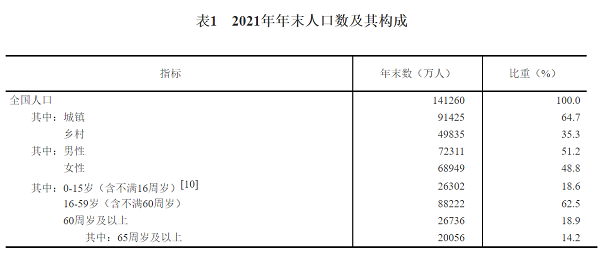 表1　2021年年末人口数及其构成

| 指标 | 年末数（万人） | 比重（%） |
|---|---|---|
| 全国人口 | 141260 | 100.0 |
| 其中：城镇 | 91425 | 64.7 |
| 乡村 | 49835 | 35.3 |
| 其中：男性 | 72311 | 51.2 |
| 女性 | 68949 | 48.8 |
| 其中：0-15岁（含不满16周岁）[10] | 26302 | 18.6 |
| 16-59岁（含不满60周岁） | 88222 | 62.5 |
| 60周岁及以上 | 26736 | 18.9 |
| 其中：65周岁及以上 | 20056 | 14.2 |